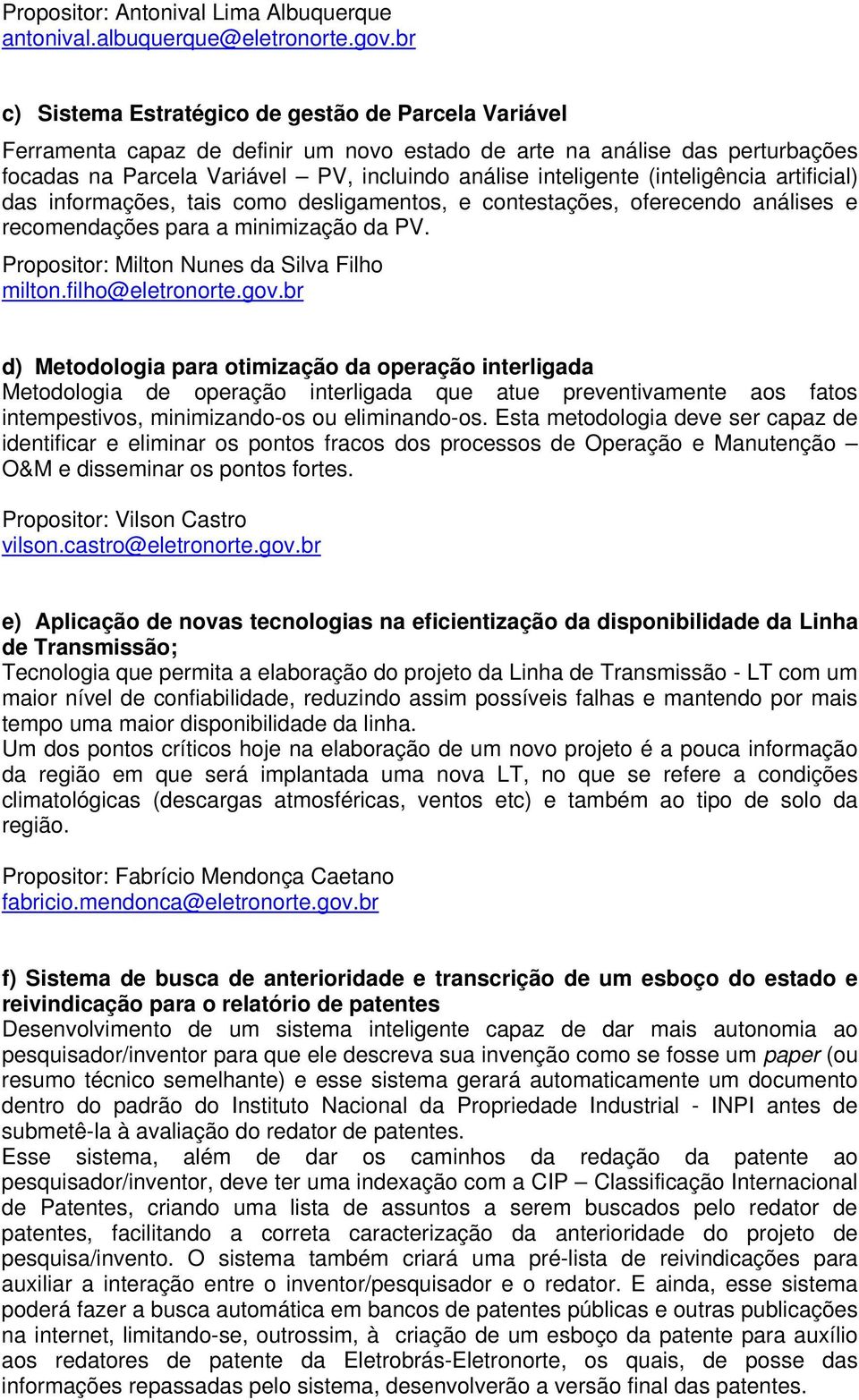 Propositor: Antonival Lima Albuquerque
antonival.albuquerque@eletronorte.gov.br

c) Sistema Estratégico de gestão de Parcela Variável
Ferramenta capaz de definir um novo estado de arte na análise das perturbações focadas na Parcela Variável – PV, incluindo análise inteligente (inteligência artificial) das informações, tais como desligamentos, e contestações, oferecendo análises e recomendações para a minimização da PV.

Propositor: Milton Nunes da Silva Filho
milton.filho@eletronorte.gov.br

d) Metodologia para otimização da operação interligada
Metodologia de operação interligada que atue preventivamente aos fatos intempestivos, minimizando-os ou eliminando-os. Esta metodologia deve ser capaz de identificar e eliminar os pontos fracos dos processos de Operação e Manutenção – O&M e disseminar os pontos fortes.

Propositor: Vilson Castro
vilson.castro@eletronorte.gov.br

e) Aplicação de novas tecnologias na eficientização da disponibilidade da Linha de Transmissão;
Tecnologia que permita a elaboração do projeto da Linha de Transmissão - LT com um maior nível de confiabilidade, reduzindo assim possíveis falhas e mantendo por mais tempo uma maior disponibilidade da linha.
Um dos pontos críticos hoje na elaboração de um novo projeto é a pouca informação da região em que será implantada uma nova LT, no que se refere a condições climatológicas (descargas atmosféricas, ventos etc) e também ao tipo de solo da região.

Propositor: Fabrício Mendonça Caetano
fabricio.mendonca@eletronorte.gov.br

f) Sistema de busca de anterioridade e transcrição de um esboço do estado e reivindicação para o relatório de patentes
Desenvolvimento de um sistema inteligente capaz de dar mais autonomia ao pesquisador/inventor para que ele descreva sua invenção como se fosse um paper (ou resumo técnico semelhante) e esse sistema gerará automaticamente um documento dentro do padrão do Instituto Nacional da Propriedade Industrial - INPI antes de submetê-la à avaliação do redator de patentes.
Esse sistema, além de dar os caminhos da redação da patente ao pesquisador/inventor, deve ter uma indexação com a CIP – Classificação Internacional de Patentes, criando uma lista de assuntos a serem buscados pelo redator de patentes, facilitando a correta caracterização da anterioridade do projeto de pesquisa/invento. O sistema também criará uma pré-lista de reivindicações para auxiliar a interação entre o inventor/pesquisador e o redator. E ainda, esse sistema poderá fazer a busca automática em bancos de patentes públicas e outras publicações na internet, limitando-se, outrossim, à criação de um esboço da patente para auxílio aos redatores de patente da Eletrobrás-Eletronorte, os quais, de posse das informações repassadas pelo sistema, desenvolverão a versão final das patentes.